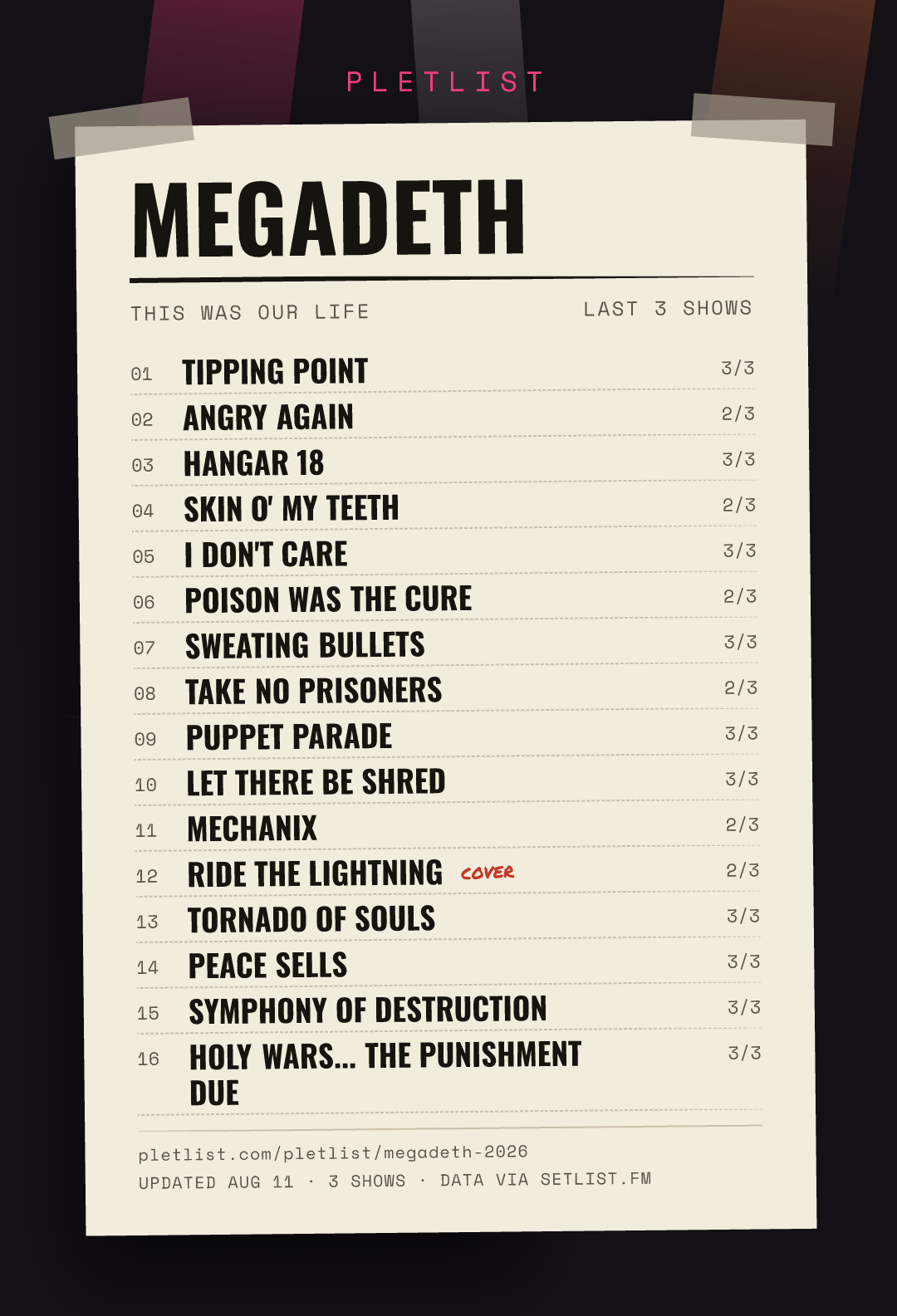 PLETLIST

MEGADETH

THIS WAS OUR LIFE LAST 3 SHOWS

01 TIPPING POINT 3/3
02 ANGRY AGAIN 2/3
03 HANGAR 18 3/3
04 SKIN O' MY TEETH 2/3
05 I DON'T CARE 3/3
06 POISON WAS THE CURE 2/3
07 SWEATING BULLETS 3/3
08 TAKE NO PRISONERS 2/3
09 PUPPET PARADE 3/3
10 LET THERE BE SHRED 3/3
11 MECHANIX 2/3
12 RIDE THE LIGHTNING COVER 2/3
13 TORNADO OF SOULS 3/3
14 PEACE SELLS 3/3
15 SYMPHONY OF DESTRUCTION 3/3
16 HOLY WARS... THE PUNISHMENT DUE 3/3

pletlist.com/pletlist/megadeth-2026
UPDATED AUG 11 · 3 SHOWS · DATA VIA SETLIST.FM